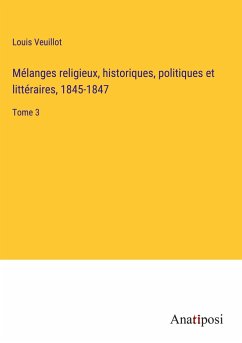 Louis Veuillot

Mélanges religieux, historiques, politiques et littéraires, 1845-1847

Tome 3

Anatiposi